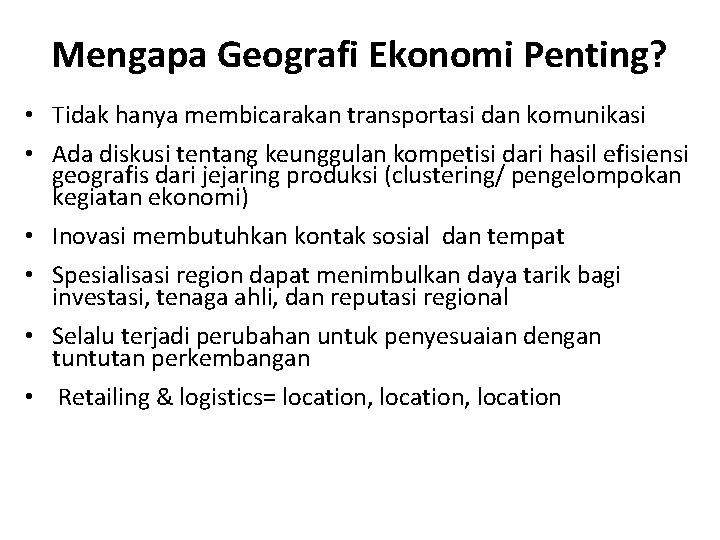 Mengapa Geografi Ekonomi Penting?

• Tidak hanya membicarakan transportasi dan komunikasi
• Ada diskusi tentang keunggulan kompetisi dari hasil efisiensi geografis dari jejaring produksi (clustering/ pengelompokan kegiatan ekonomi)
• Inovasi membutuhkan kontak sosial dan tempat
• Spesialisasi region dapat menimbulkan daya tarik bagi investasi, tenaga ahli, dan reputasi regional
• Selalu terjadi perubahan untuk penyesuaian dengan tuntutan perkembangan
• Retailing & logistics= location, location, location